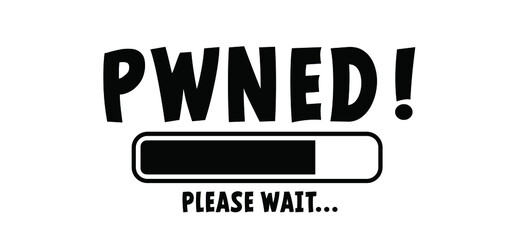 PWNED!

PLEASE WAIT...